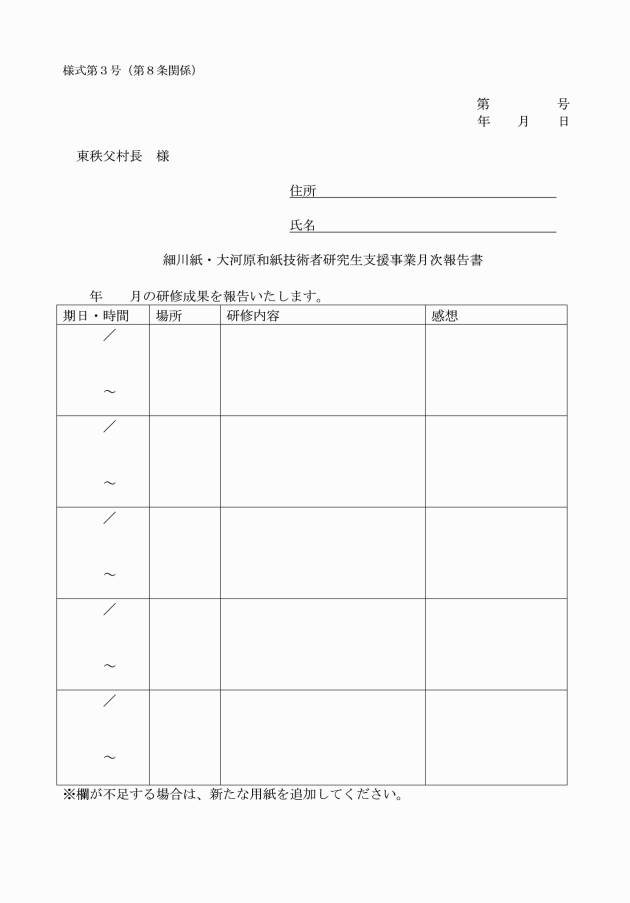 様式第３号（第８条関係）

第　　　　号
年　　月　　日

東秩父村長　様

住所

氏名

細川紙・大河原和紙技術者研究生支援事業月次報告書

年　　月の研修成果を報告いたします。

| 期日・時間 | 場所 | 研修内容 | 感想 |
|---|---|---|---|
| ／ ～ | | | |
| ／ ～ | | | |
| ／ ～ | | | |
| ／ ～ | | | |
| ／ ～ | | | |

※欄が不足する場合は、新たな用紙を追加してください。